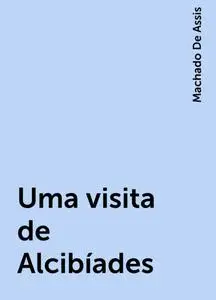 Machado De Assis

Uma visita de Alcibíades